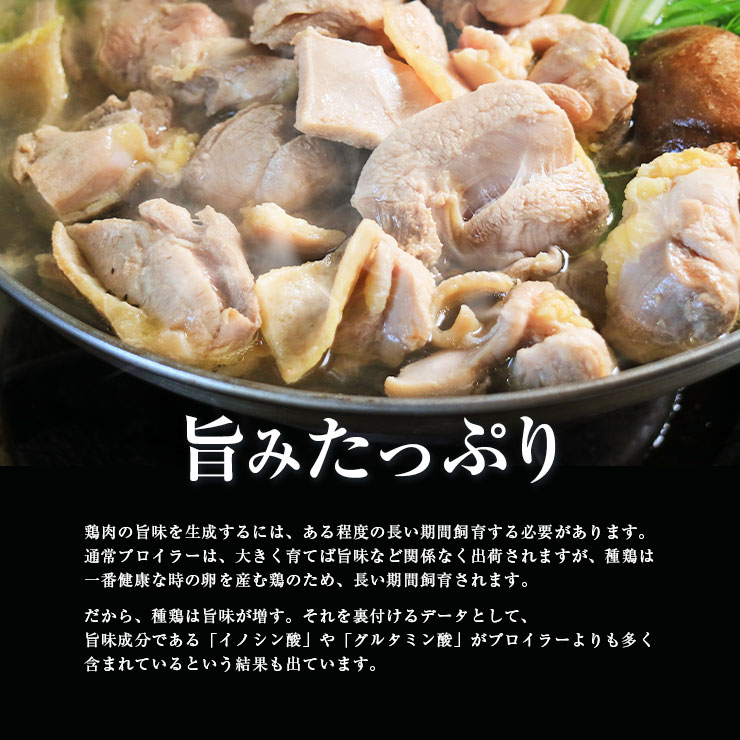 旨みたっぷり

鶏肉の旨味を生成するには、ある程度の長い期間飼育する必要があります。通常ブロイラーは、大きく育てば旨味など関係なく出荷されますが、種鶏は一番健康な時の卵を産む鶏のため、長い期間飼育されます。

だから、種鶏は旨味が増す。それを裏付けるデータとして、旨味成分である「イノシン酸」や「グルタミン酸」がブロイラーよりも多く含まれているという結果も出ています。